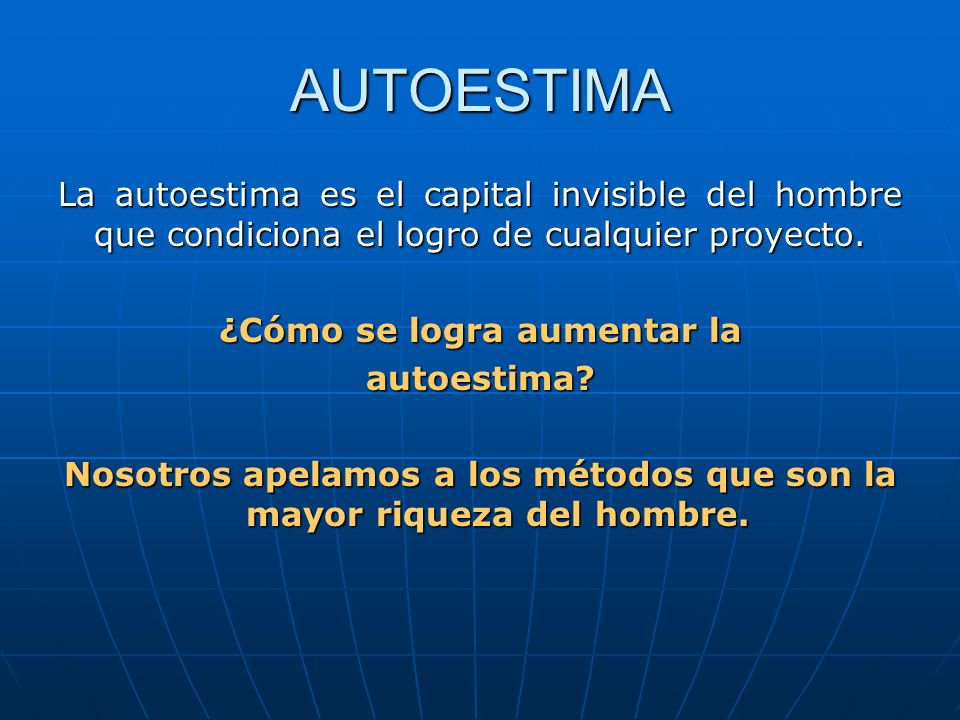 AUTOESTIMA

La autoestima es el capital invisible del hombre que condiciona el logro de cualquier proyecto.

¿Cómo se logra aumentar la autoestima?

Nosotros apelamos a los métodos que son la mayor riqueza del hombre.